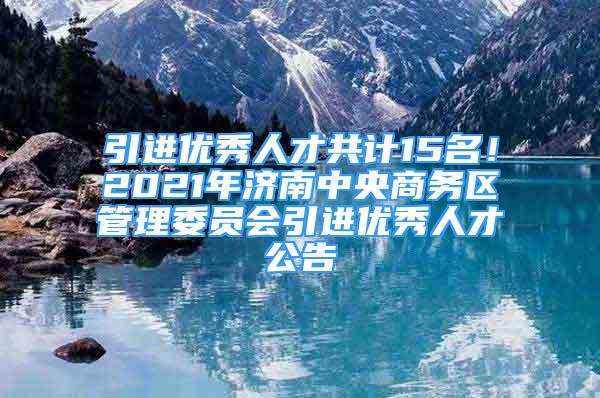 引进优秀人才共计15名！2021年济南中央商务区管理委员会引进优秀人才公告